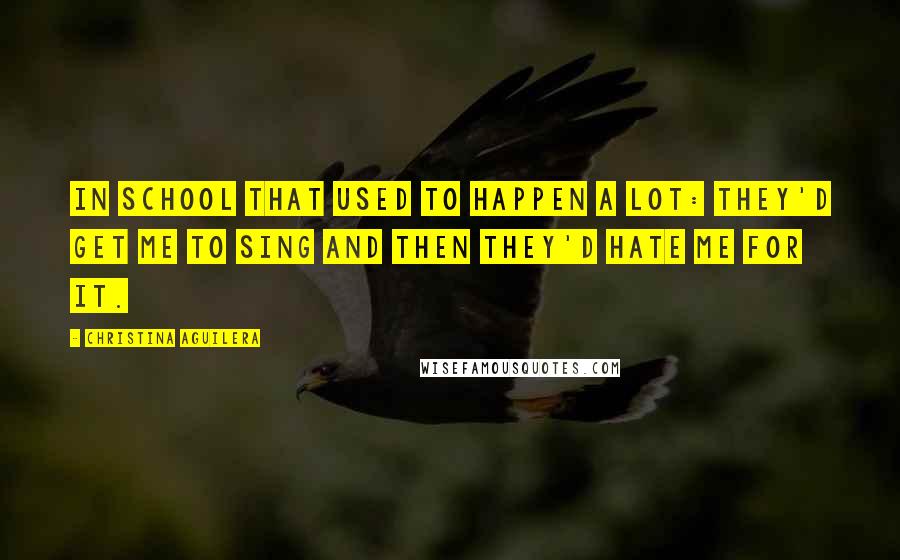 IN SCHOOL THAT USED TO HAPPEN A LOT: THEY'D GET ME TO SING AND THEN THEY'D HATE ME FOR IT.

- CHRISTINA AGUILERA

WISEFAMOUSQUOTES.COM